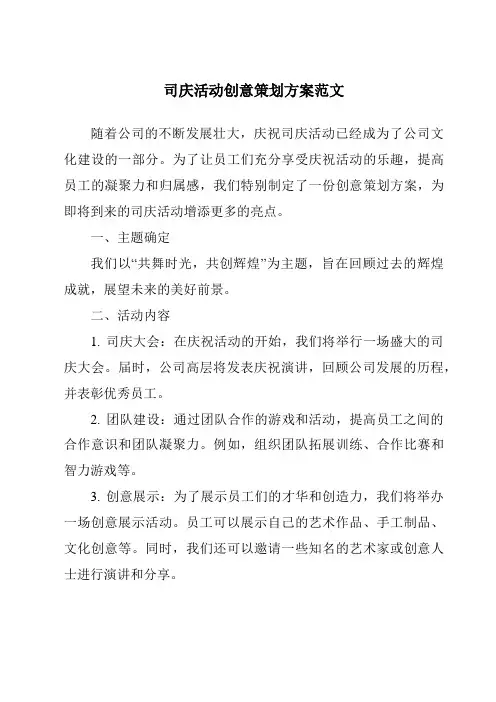 司庆活动创意策划方案范文

随着公司的不断发展壮大，庆祝司庆活动已经成为了公司文化建设的一部分。为了让员工们充分享受庆祝活动的乐趣，提高员工的凝聚力和归属感，我们特别制定了一份创意策划方案，为即将到来的司庆活动增添更多的亮点。

一、主题确定

我们以“共舞时光，共创辉煌”为主题，旨在回顾过去的辉煌成就，展望未来的美好前景。

二、活动内容

1. 司庆大会：在庆祝活动的开始，我们将举行一场盛大的司庆大会。届时，公司高层将发表庆祝演讲，回顾公司发展的历程，并表彰优秀员工。

2. 团队建设：通过团队合作的游戏和活动，提高员工之间的合作意识和团队凝聚力。例如，组织团队拓展训练、合作比赛和智力游戏等。

3. 创意展示：为了展示员工们的才华和创造力，我们将举办一场创意展示活动。员工可以展示自己的艺术作品、手工制品、文化创意等。同时，我们还可以邀请一些知名的艺术家或创意人士进行演讲和分享。